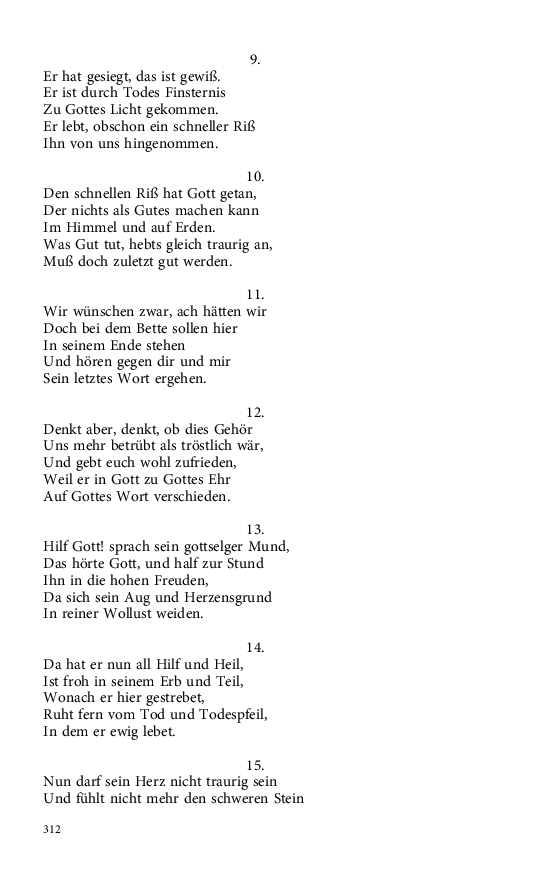 9.
Er hat gesiegt, das ist gewiß.
Er ist durch Todes Finsternis
Zu Gottes Licht gekommen.
Er lebt, obschon ein schneller Riß
Ihn von uns hingenommen.

10.
Den schnellen Riß hat Gott getan,
Der nichts als Gutes machen kann
Im Himmel und auf Erden.
Was Gut tut, hebts gleich traurig an,
Muß doch zuletzt gut werden.

11.
Wir wünschen zwar, ach hätten wir
Doch bei dem Bette sollen hier
In seinem Ende stehen
Und hören gegen dir und mir
Sein letztes Wort ergehen.

12.
Denkt aber, denkt, ob dies Gehör
Uns mehr betrübt als tröstlich wär,
Und gebt euch wohl zufrieden,
Weil er in Gott zu Gottes Ehr
Auf Gottes Wort verschieden.

13.
Hilf Gott! sprach sein gottselger Mund,
Das hörte Gott, und half zur Stund
Ihn in die hohen Freuden,
Da sich sein Aug und Herzensgrund
In reiner Wollust weiden.

14.
Da hat er nun all Hilf und Heil,
Ist froh in seinem Erb und Teil,
Wonach er hier gestrebet,
Ruht fern vom Tod und Todespfeil,
In dem er ewig lebet.

15.
Nun darf sein Herz nicht traurig sein
Und fühlt nicht mehr den schweren Stein

312